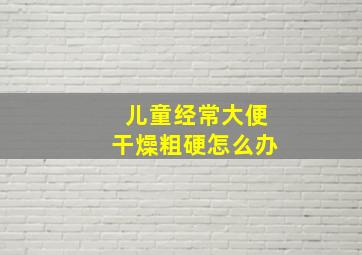 儿童经常大便
干燥粗硬怎么办